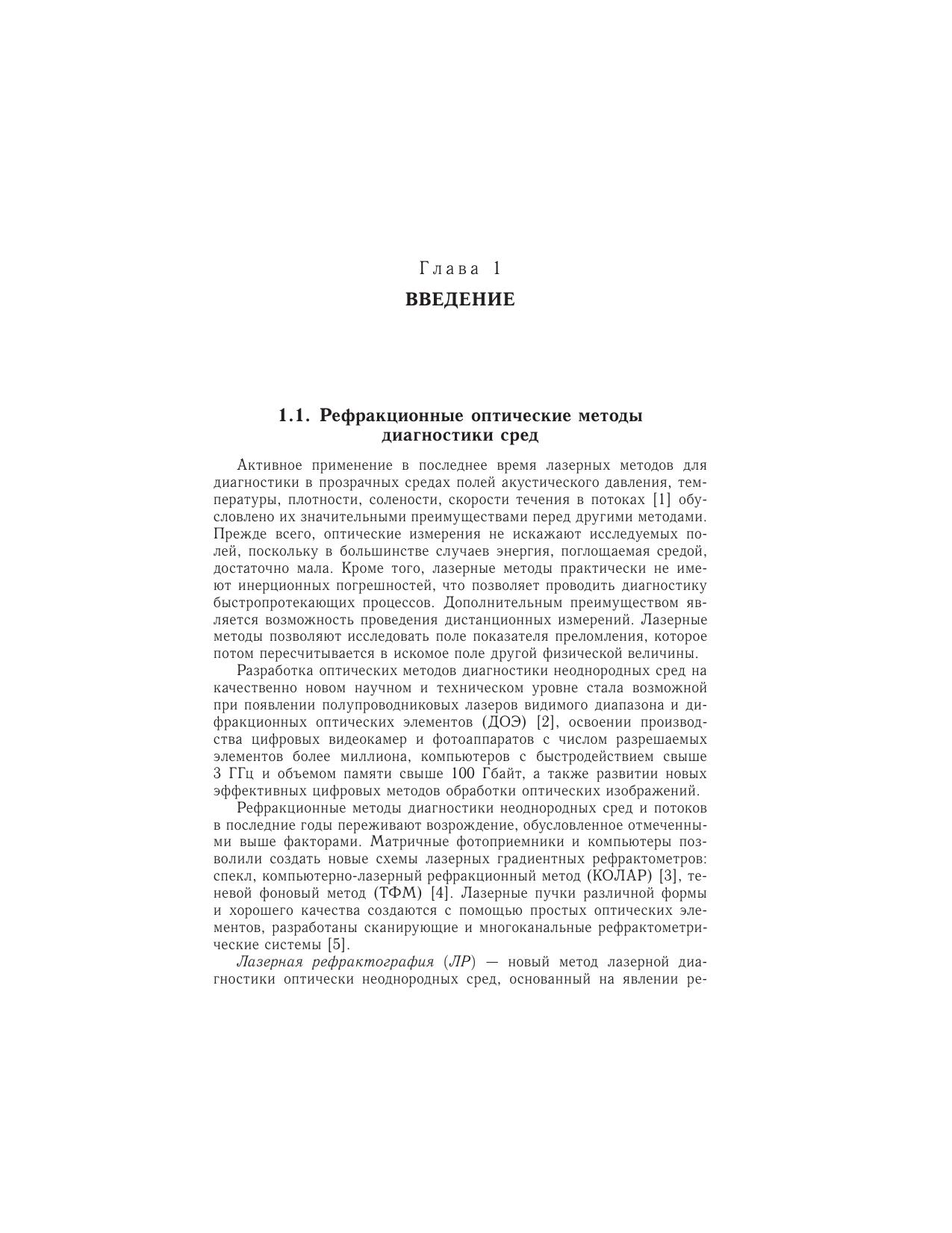 Глава 1
ВВЕДЕНИЕ

1.1. Рефракционные оптические методы диагностики сред

Активное применение в последнее время лазерных методов для диагностики в прозрачных средах полей акустического давления, температуры, плотности, солености, скорости течения в потоках [1] обусловлено их значительными преимуществами перед другими методами. Прежде всего, оптические измерения не искажают исследуемых полей, поскольку в большинстве случаев энергия, поглощаемая средой, достаточно мала. Кроме того, лазерные методы практически не имеют инерционных погрешностей, что позволяет проводить диагностику быстропротекающих процессов. Дополнительным преимуществом является возможность проведения дистанционных измерений. Лазерные методы позволяют исследовать поле показателя преломления, которое потом пересчитывается в искомое поле другой физической величины.

Разработка оптических методов диагностики неоднородных сред на качественно новом научном и техническом уровне стала возможной при появлении полупроводниковых лазеров видимого диапазона и дифракционных оптических элементов (ДОЭ) [2], освоении производства цифровых видеокамер и фотоаппаратов с числом разрешаемых элементов более миллиона, компьютеров с быстродействием свыше 3 ГГц и объемом памяти свыше 100 Гбайт, а также развитии новых эффективных цифровых методов обработки оптических изображений.

Рефракционные методы диагностики неоднородных сред и потоков в последние годы переживают возрождение, обусловленное отмеченными выше факторами. Матричные фотоприемники и компьютеры позволили создать новые схемы лазерных градиентных рефрактометров: спекл, компьютерно-лазерный рефракционный метод (КОЛАР) [3], теневой фоновый метод (ТФМ) [4]. Лазерные пучки различной формы и хорошего качества создаются с помощью простых оптических элементов, разработаны сканирующие и многоканальные рефрактометрические системы [5].

Лазерная рефрактография (ЛР) — новый метод лазерной диагностики оптически неоднородных сред, основанный на явлении ре-